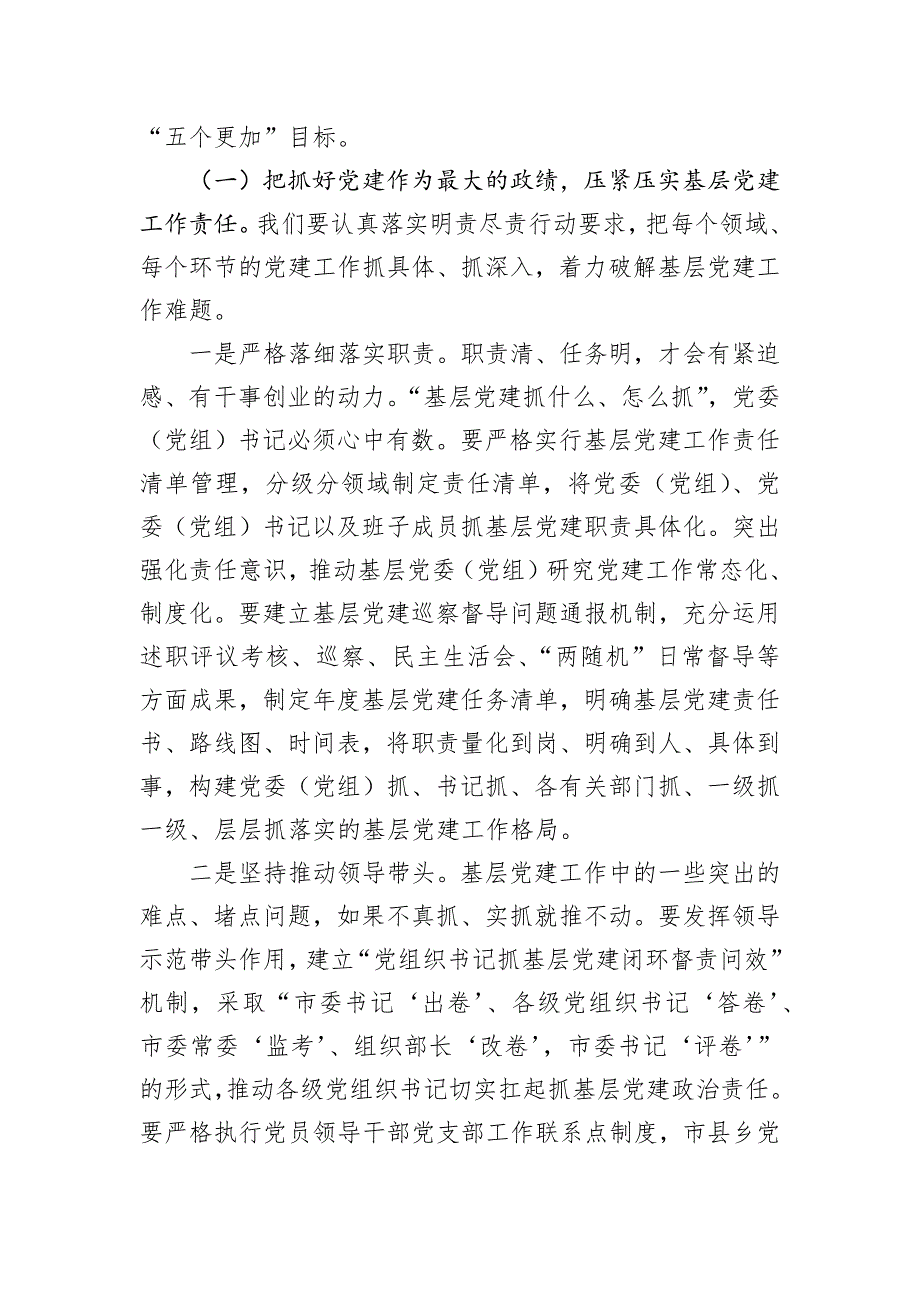 “五个更加”目标。

（一）把抓好党建作为最大的政绩，压紧压实基层党建工作责任。我们要认真落实明责尽责行动要求，把每个领域、每个环节的党建工作抓具体、抓深入，着力破解基层党建工作难题。

一是严格落细落实职责。职责清、任务明，才会有紧迫感、有干事创业的动力。“基层党建抓什么、怎么抓”，党委（党组）书记必须心中有数。要严格实行基层党建工作责任清单管理，分级分领域制定责任清单，将党委（党组）、党委（党组）书记以及班子成员抓基层党建职责具体化。突出强化责任意识，推动基层党委（党组）研究党建工作常态化、制度化。要建立基层党建巡察督导问题通报机制，充分运用述职评议考核、巡察、民主生活会、“两随机”日常督导等方面成果，制定年度基层党建任务清单，明确基层党建责任书、路线图、时间表，将职责量化到岗、明确到人、具体到事，构建党委（党组）抓、书记抓、各有关部门抓、一级抓一级、层层抓落实的基层党建工作格局。

二是坚持推动领导带头。基层党建工作中的一些突出的难点、堵点问题，如果不真抓、实抓就推不动。要发挥领导示范带头作用，建立“党组织书记抓基层党建闭环督责问效”机制，采取“市委书记‘出卷’、各级党组织书记‘答卷’、市委常委‘监考’、组织部长‘改卷’，市委书记‘评卷’”的形式，推动各级党组织书记切实扛起抓基层党建政治责任。要严格执行党员领导干部党支部工作联系点制度，市县乡党